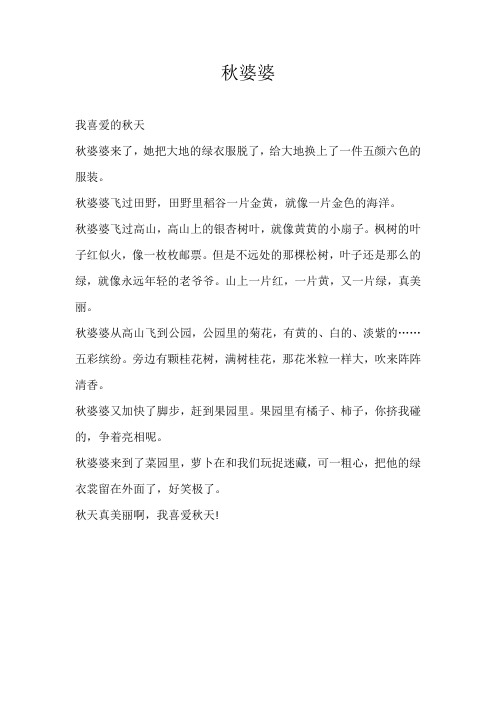 秋婆婆

我喜爱的秋天

秋婆婆来了，她把大地的绿衣服脱了，给大地换上了一件五颜六色的服装。

秋婆婆飞过田野，田野里稻谷一片金黄，就像一片金色的海洋。

秋婆婆飞过高山，高山上的银杏树叶，就像黄黄的小扇子。枫树的叶子红似火，像一枚枚邮票。但是不远处的那棵松树，叶子还是那么的绿，就像永远年轻的老爷爷。山上一片红，一片黄，又一片绿，真美丽。

秋婆婆从高山飞到公园，公园里的菊花，有黄的、白的、淡紫的……五彩缤纷。旁边有颗桂花树，满树桂花，那花米粒一样大，吹来阵阵清香。

秋婆婆又加快了脚步，赶到果园里。果园里有橘子、柿子，你挤我碰的，争着亮相呢。

秋婆婆来到了菜园里，萝卜在和我们玩捉迷藏，可一粗心，把他的绿衣裳留在外面了，好笑极了。

秋天真美丽啊，我喜爱秋天!